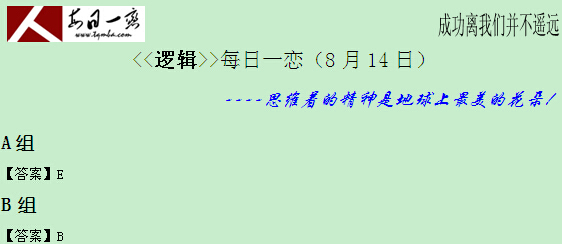 每日一恋
www.tqmba.com

成功离我们并不遥远

<<逻辑>>每日一恋（8 月 14 日）

----思维着的精神是地球上最美的花朵！

A 组

【答案】E

B 组

【答案】B